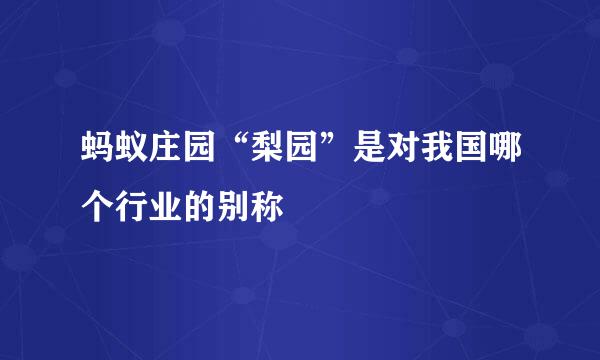 蚂蚁庄园“梨园”是对我国哪个行业的别称